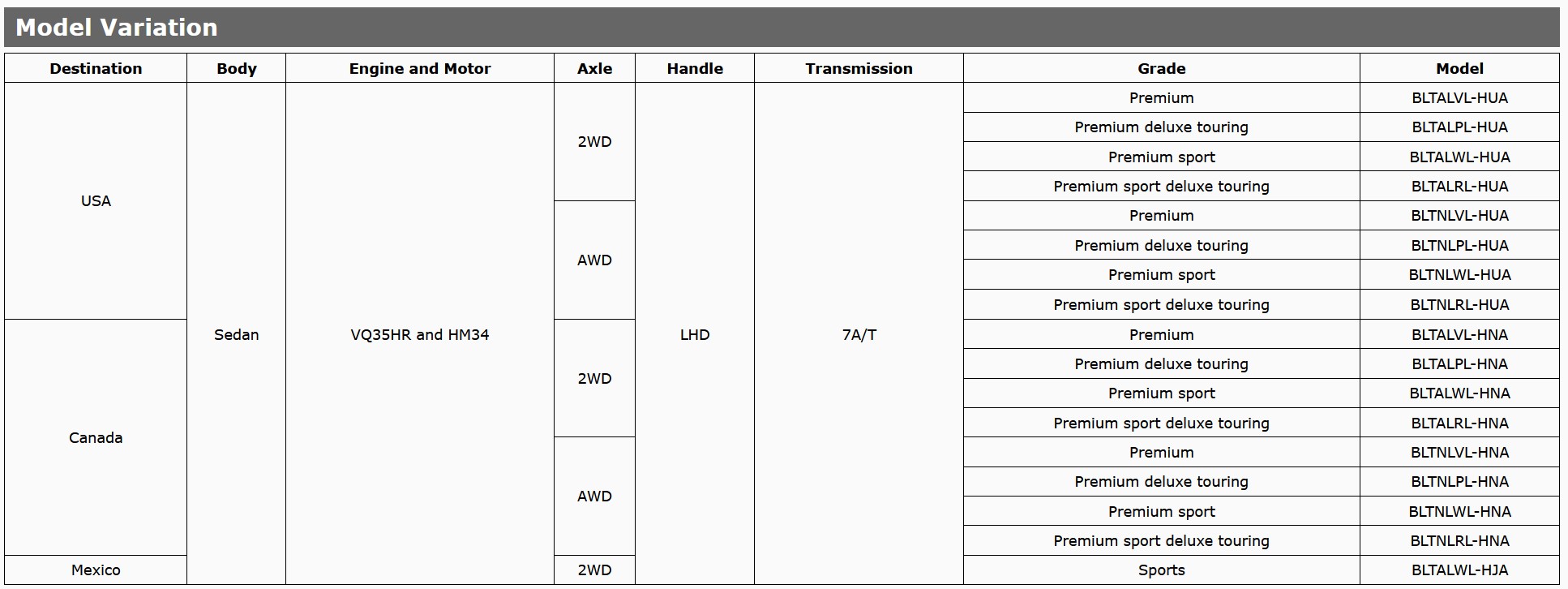 Model Variation

| Destination | Body | Engine and Motor | Axle | Handle | Transmission | Grade | Model |
|---|---|---|---|---|---|---|---|
| USA | Sedan | VQ35HR and HM34 | 2WD | LHD | 7A/T | Premium | BLTALVL-HUA |
| | | | | | | Premium deluxe touring | BLTALPL-HUA |
| | | | | | | Premium sport | BLTALWL-HUA |
| | | | | | | Premium sport deluxe touring | BLTALRL-HUA |
| | | | AWD | | | Premium | BLTNLVL-HUA |
| | | | | | | Premium deluxe touring | BLTNLPL-HUA |
| | | | | | | Premium sport | BLTNLWL-HUA |
| | | | | | | Premium sport deluxe touring | BLTNLRL-HUA |
| Canada | | | 2WD | | | Premium | BLTALVL-HNA |
| | | | | | | Premium deluxe touring | BLTALPL-HNA |
| | | | | | | Premium sport | BLTALWL-HNA |
| | | | | | | Premium sport deluxe touring | BLTALRL-HNA |
| | | | AWD | | | Premium | BLTNLVL-HNA |
| | | | | | | Premium deluxe touring | BLTNLPL-HNA |
| | | | | | | Premium sport | BLTNLWL-HNA |
| | | | | | | Premium sport deluxe touring | BLTNLRL-HNA |
| Mexico | | | 2WD | | | Sports | BLTALWL-HJA |